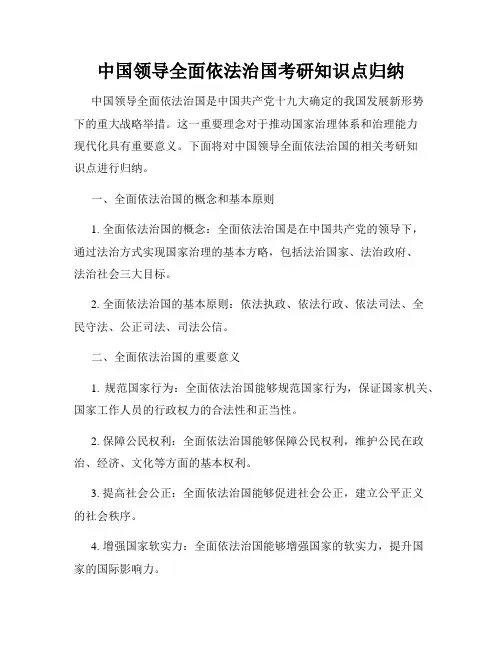 中国领导全面依法治国考研知识点归纳

中国领导全面依法治国是中国共产党十九大确定的我国发展新形势下的重大战略举措。这一重要理念对于推动国家治理体系和治理能力现代化具有重要意义。下面将对中国领导全面依法治国的相关考研知识点进行归纳。

一、全面依法治国的概念和基本原则

1. 全面依法治国的概念：全面依法治国是在中国共产党的领导下，通过法治方式实现国家治理的基本方略，包括法治国家、法治政府、法治社会三大目标。

2. 全面依法治国的基本原则：依法执政、依法行政、依法司法、全民守法、公正司法、司法公信。

二、全面依法治国的重要意义

1. 规范国家行为：全面依法治国能够规范国家行为，保证国家机关、国家工作人员的行政权力的合法性和正当性。

2. 保障公民权利：全面依法治国能够保障公民权利，维护公民在政治、经济、文化等方面的基本权利。

3. 提高社会公正：全面依法治国能够促进社会公正，建立公平正义的社会秩序。

4. 增强国家软实力：全面依法治国能够增强国家的软实力，提升国家的国际影响力。